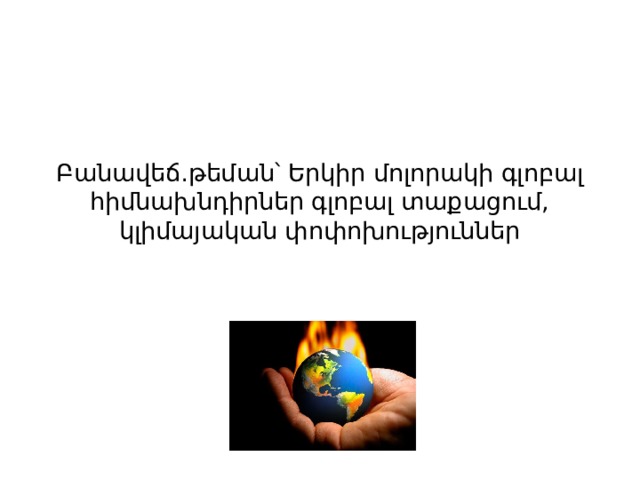 Բանավեճ.թեման՝ Երկիր մոլորակի գլոբալ հիմնախնդիրներ գլոբալ տաքացում, կլիմայական փոփոխություններ